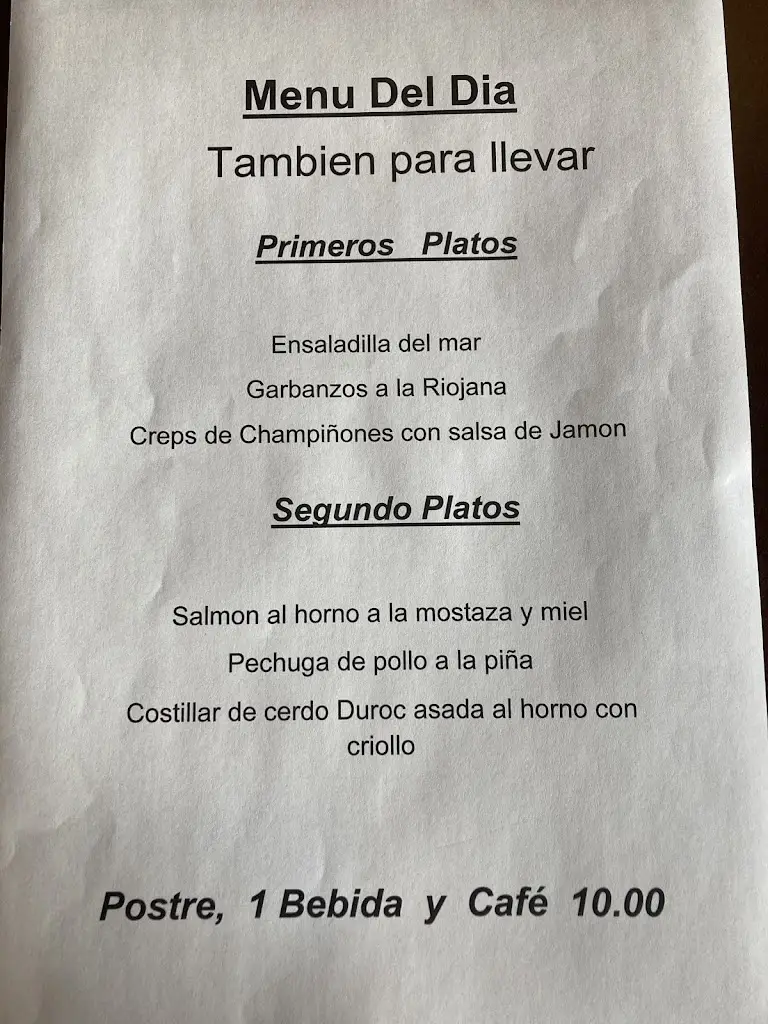 Menu Del Dia

Tambien para llevar

Primeros Platos

Ensaladilla del mar

Garbanzos a la Riojana

Creps de Champiñones con salsa de Jamon

Segundo Platos

Salmon al horno a la mostaza y miel

Pechuga de pollo a la piña

Costillar de cerdo Duroc asada al horno con criollo

Postre, 1 Bebida y Café 10.00